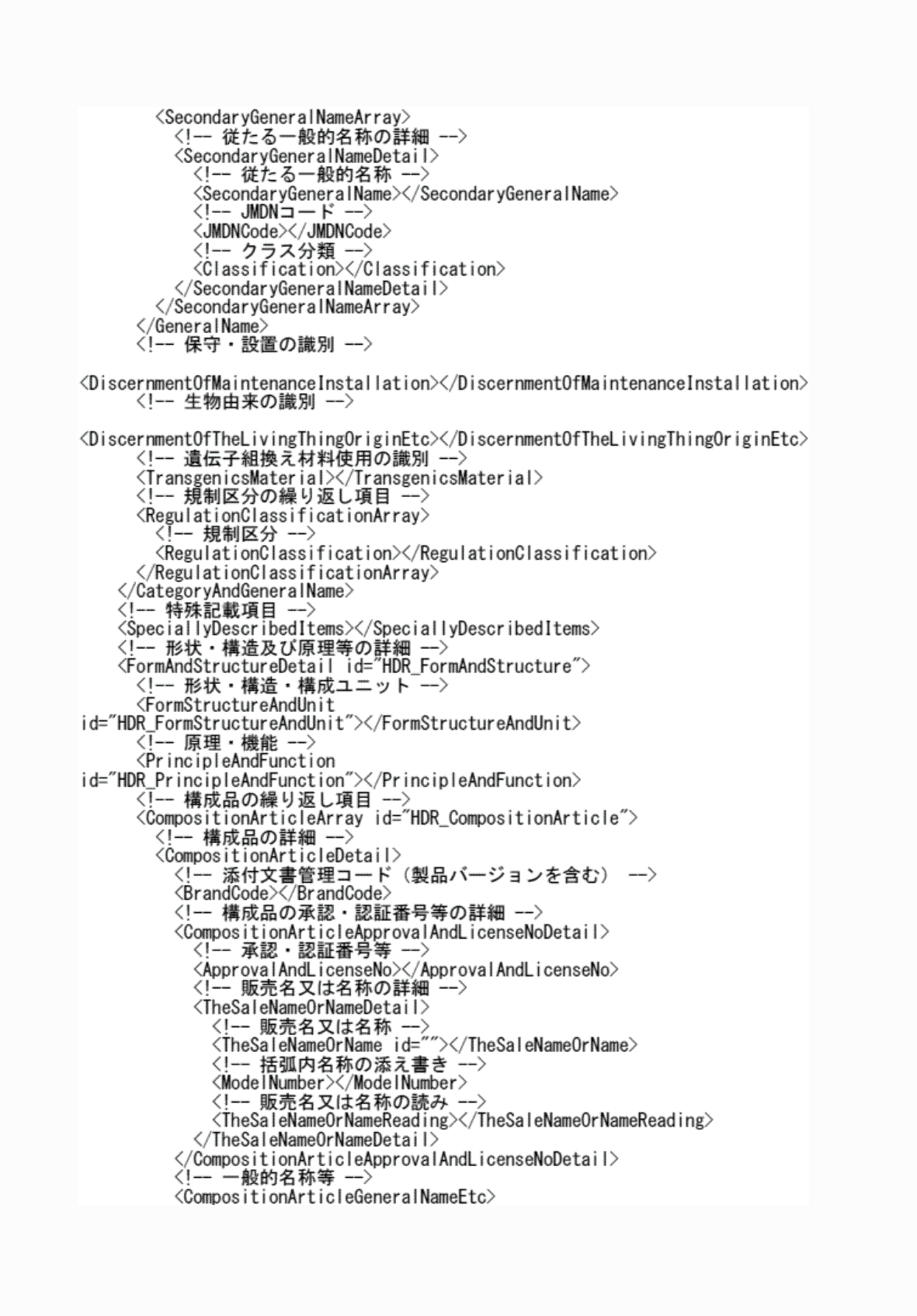 <SecondaryGeneralNameArray>
<!-- 従たる一般的名称の詳細 -->
<SecondaryGeneralNameDetail>
<!-- 従たる一般的名称 -->
<SecondaryGeneralName></SecondaryGeneralName>
<!-- JMDNコード -->
<JMDNCode></JMDNCode>
<!-- クラス分類 -->
<Classification></Classification>
</SecondaryGeneralNameDetail>
</SecondaryGeneralNameArray>
</GeneralName>
<!-- 保守・設置の識別 -->

<DiscernmentOfMaintenanceInstallation></DiscernmentOfMaintenanceInstallation>
<!-- 生物由来の識別 -->

<DiscernmentOfTheLivingThingOriginEtc></DiscernmentOfTheLivingThingOriginEtc>
<!-- 遺伝子組換え材料使用の識別 -->
<TransgenicsMaterial></TransgenicsMaterial>
<!-- 規制区分の繰り返し項目 -->
<RegulationClassificationArray>
<!-- 規制区分 -->
<RegulationClassification></RegulationClassification>
</RegulationClassificationArray>
</CategoryAndGeneralName>
<!-- 特殊記載項目 -->
<SpeciallyDescribedItems></SpeciallyDescribedItems>
<!-- 形状・構造及び原理等の詳細 -->
<FormAndStructureDetail id="HDR_FormAndStructure">
<!-- 形状・構造・構成ユニット -->
<FormStructureAndUnit id="HDR_FormStructureAndUnit"></FormStructureAndUnit>
<!-- 原理・機能 -->
<PrincipleAndFunction id="HDR_PrincipleAndFunction"></PrincipleAndFunction>
<!-- 構成品の繰り返し項目 -->
<CompositionArticleArray id="HDR_CompositionArticle">
<!-- 構成品の詳細 -->
<CompositionArticleDetail>
<!-- 添付文書管理コード（製品バージョンを含む） -->
<BrandCode></BrandCode>
<!-- 構成品の承認・認証番号等の詳細 -->
<CompositionArticleApprovalAndLicenseNoDetail>
<!-- 承認・認証番号等 -->
<ApprovalAndLicenseNo></ApprovalAndLicenseNo>
<!-- 販売名又は名称の詳細 -->
<TheSaleNameOrNameDetail>
<!-- 販売名又は名称 -->
<TheSaleNameOrName id=""></TheSaleNameOrName>
<!-- 括弧内名称の添え書き -->
<ModelNumber></ModelNumber>
<!-- 販売名又は名称の読み -->
<TheSaleNameOrNameReading></TheSaleNameOrNameReading>
</TheSaleNameOrNameDetail>
</CompositionArticleApprovalAndLicenseNoDetail>
<!-- 一般的名称等 -->
<CompositionArticleGeneralNameEtc>